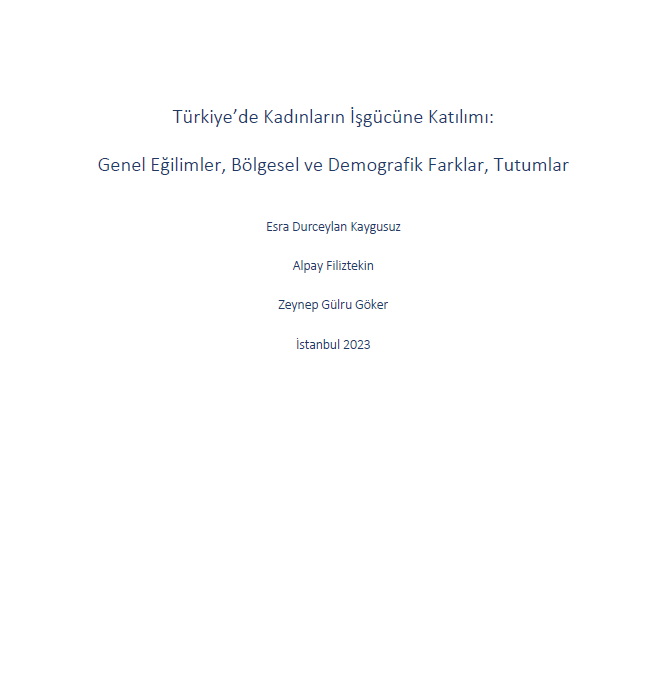 Türkiye'de Kadınların İşgücüne Katılımı:

Genel Eğilimler, Bölgesel ve Demografik Farklar, Tutumlar

Esra Durceylan Kaygusuz

Alpay Filiztekin

Zeynep Gülru Göker

İstanbul 2023